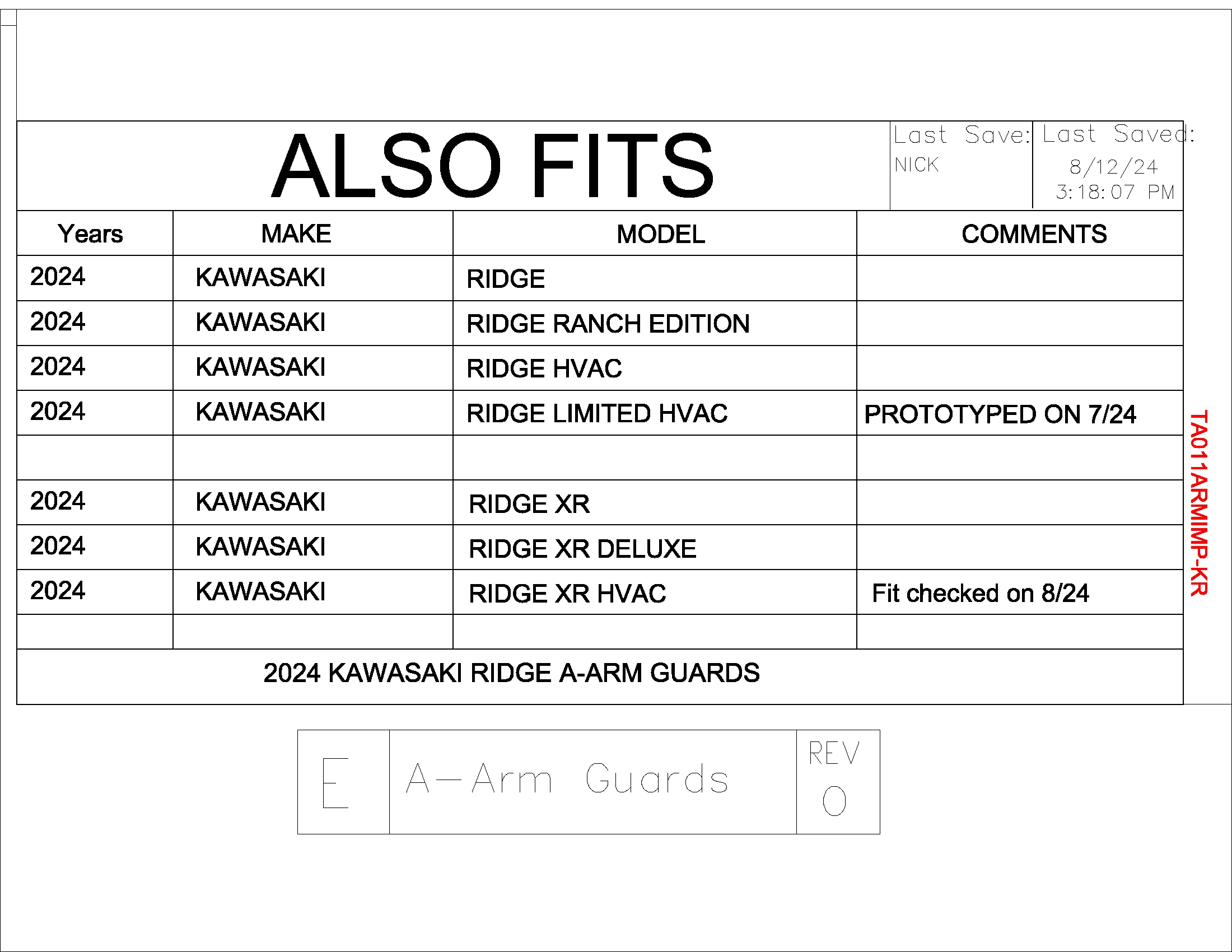 ALSO FITS

Last Save: NICK

Last Saved: 8/12/24 3:18:07 PM

| Years | MAKE | MODEL | COMMENTS |
|---|---|---|---|
| 2024 | KAWASAKI | RIDGE | |
| 2024 | KAWASAKI | RIDGE RANCH EDITION | |
| 2024 | KAWASAKI | RIDGE HVAC | |
| 2024 | KAWASAKI | RIDGE LIMITED HVAC | PROTOTYPED ON 7/24 |
| | | | |
| 2024 | KAWASAKI | RIDGE XR | |
| 2024 | KAWASAKI | RIDGE XR DELUXE | |
| 2024 | KAWASAKI | RIDGE XR HVAC | Fit checked on 8/24 |
| | | | |

2024 KAWASAKI RIDGE A-ARM GUARDS

TA011ARMIMP-KR

E

A-Arm Guards

REV
0